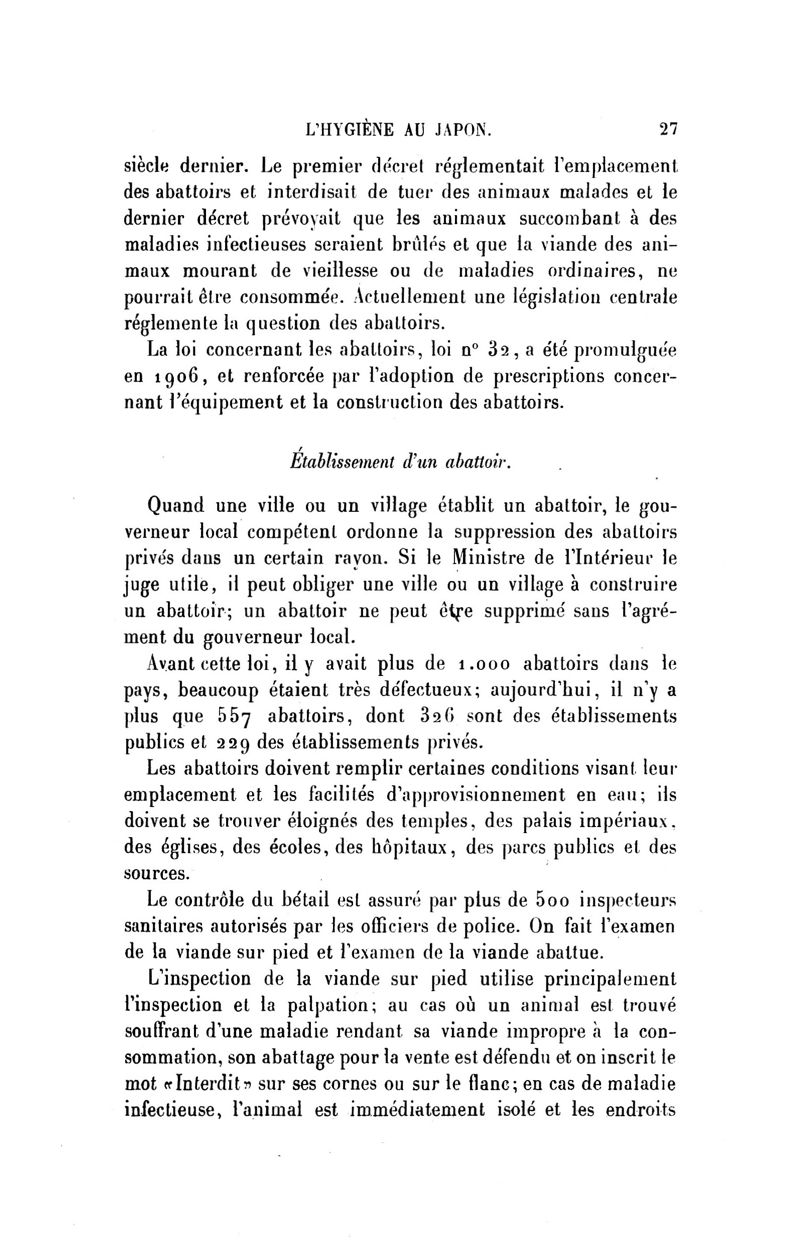 L'HYGIÈNE AU JAPON. 27

siècle dernier. Le premier décret réglementait l'emplacement des abattoirs et interdisait de tuer des animaux malades et le dernier décret prévoyait que les animaux succombant à des maladies infectieuses seraient brûlés et que la viande des animaux mourant de vieillesse ou de maladies ordinaires, ne pourrait être consommée. Actuellement une législation centrale réglemente la question des abattoirs.

La loi concernant les abattoirs, loi n° 32, a été promulguée en 1906, et renforcée par l'adoption de prescriptions concernant l'équipement et la construction des abattoirs.

Établissement d'un abattoir.

Quand une ville ou un village établit un abattoir, le gouverneur local compétent ordonne la suppression des abattoirs privés dans un certain rayon. Si le Ministre de l'Intérieur le juge utile, il peut obliger une ville ou un village à construire un abattoir; un abattoir ne peut être supprimé sans l'agrément du gouverneur local.

Avant cette loi, il y avait plus de 1.000 abattoirs dans le pays, beaucoup étaient très défectueux; aujourd'hui, il n'y a plus que 557 abattoirs, dont 326 sont des établissements publics et 229 des établissements privés.

Les abattoirs doivent remplir certaines conditions visant leur emplacement et les facilités d'approvisionnement en eau; ils doivent se trouver éloignés des temples, des palais impériaux, des églises, des écoles, des hôpitaux, des parcs publics et des sources.

Le contrôle du bétail est assuré par plus de 500 inspecteurs sanitaires autorisés par les officiers de police. On fait l'examen de la viande sur pied et l'examen de la viande abattue.

L'inspection de la viande sur pied utilise principalement l'inspection et la palpation; au cas où un animal est trouvé souffrant d'une maladie rendant sa viande impropre à la consommation, son abattage pour la vente est défendu et on inscrit le mot «Interdit» sur ses cornes ou sur le flanc; en cas de maladie infectieuse, l'animal est immédiatement isolé et les endroits